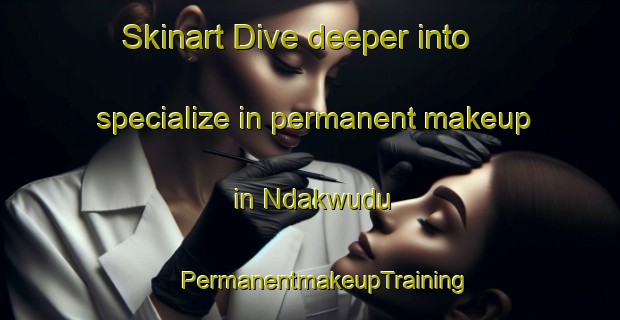 Skinart Dive deeper into

specialize in permanent makeup

in Ndakwudu

PermanentmakeupTraining